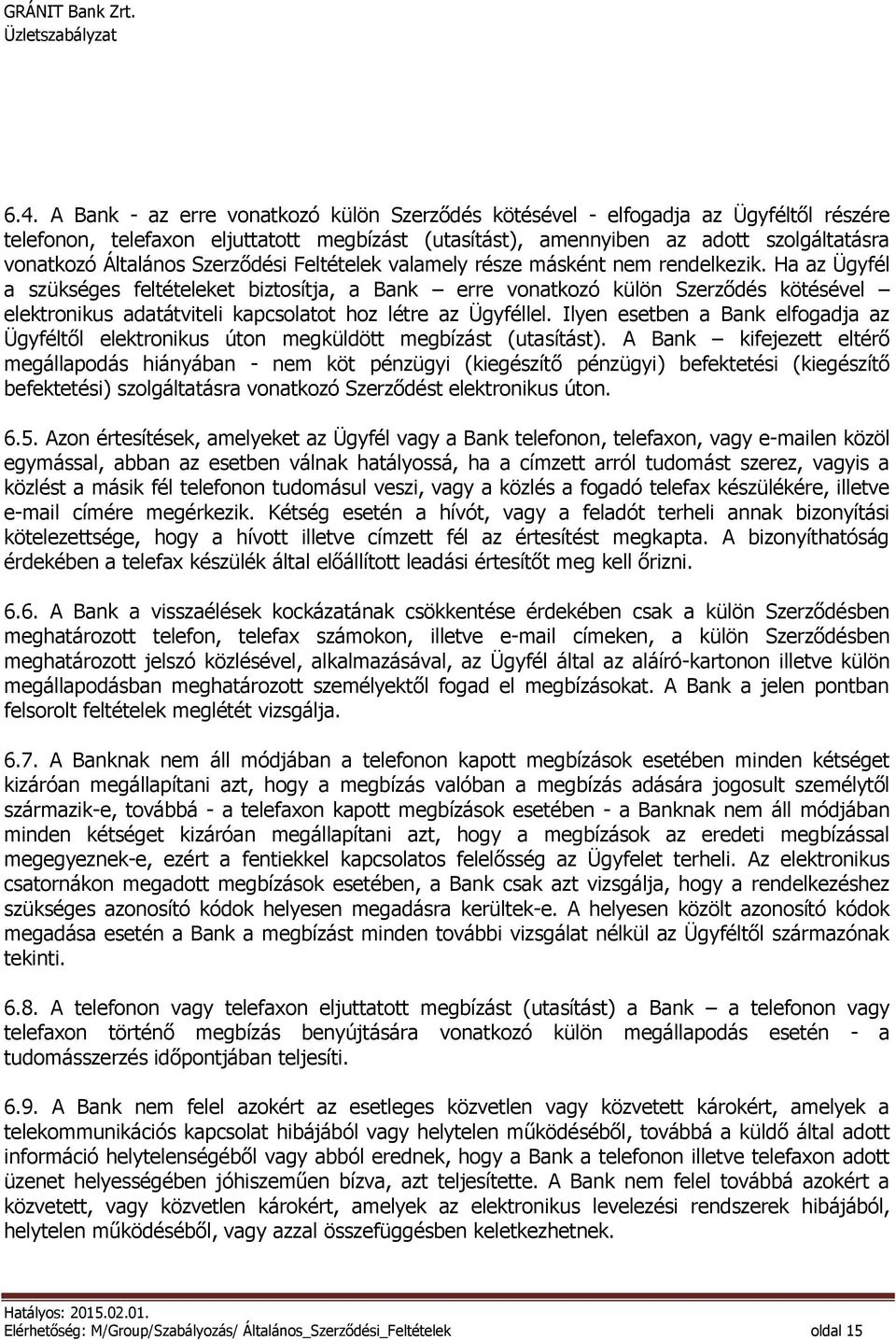 GRÁNIT Bank Zrt.
Üzletszabályzat

6.4. A Bank - az erre vonatkozó külön Szerződés kötésével - elfogadja az Ügyféltől részére telefonon, telefaxon eljuttatott megbízást (utasítást), amennyiben az adott szolgáltatásra vonatkozó Általános Szerződési Feltételek valamely része másként nem rendelkezik. Ha az Ügyfél a szükséges feltételeket biztosítja, a Bank – erre vonatkozó külön Szerződés kötésével – elektronikus adatátviteli kapcsolatot hoz létre az Ügyféllel. Ilyen esetben a Bank elfogadja az Ügyféltől elektronikus úton megküldött megbízást (utasítást). A Bank – kifejezett eltérő megállapodás hiányában - nem köt pénzügyi (kiegészítő pénzügyi) befektetési (kiegészítő befektetési) szolgáltatásra vonatkozó Szerződést elektronikus úton.

6.5. Azon értesítések, amelyeket az Ügyfél vagy a Bank telefonon, telefaxon, vagy e-mailen közöl egymással, abban az esetben válnak hatályossá, ha a címzett arról tudomást szerez, vagyis a közlést a másik fél telefonon tudomásul veszi, vagy a közlés a fogadó telefax készülékére, illetve e-mail címére megérkezik. Kétség esetén a hívót, vagy a feladót terheli annak bizonyítási kötelezettsége, hogy a hívott illetve címzett fél az értesítést megkapta. A bizonyíthatóság érdekében a telefax készülék által előállított leadási értesítőt meg kell őrizni.

6.6. A Bank a visszaélések kockázatának csökkentése érdekében csak a külön Szerződésben meghatározott telefon, telefax számokon, illetve e-mail címeken, a külön Szerződésben meghatározott jelszó közlésével, alkalmazásával, az Ügyfél által az aláíró-kartonon illetve külön megállapodásban meghatározott személyektől fogad el megbízásokat. A Bank a jelen pontban felsorolt feltételek meglétét vizsgálja.

6.7. A Banknak nem áll módjában a telefonon kapott megbízások esetében minden kétséget kizáróan megállapítani azt, hogy a megbízás valóban a megbízás adására jogosult személytől származik-e, továbbá - a telefaxon kapott megbízások esetében - a Banknak nem áll módjában minden kétséget kizáróan megállapítani azt, hogy a megbízások az eredeti megbízással megegyeznek-e, ezért a fentiekkel kapcsolatos felelősség az Ügyfelet terheli. Az elektronikus csatornákon megadott megbízások esetében, a Bank csak azt vizsgálja, hogy a rendelkezéshez szükséges azonosító kódok helyesen megadásra kerültek-e. A helyesen közölt azonosító kódok megadása esetén a Bank a megbízást minden további vizsgálat nélkül az Ügyféltől származónak tekinti.

6.8. A telefonon vagy telefaxon eljuttatott megbízást (utasítást) a Bank – a telefonon vagy telefaxon történő megbízás benyújtására vonatkozó külön megállapodás esetén - a tudomásszerzés időpontjában teljesíti.

6.9. A Bank nem felel azokért az esetleges közvetlen vagy közvetett károkért, amelyek a telekommunikációs kapcsolat hibájából vagy helytelen működéséből, továbbá a küldő által adott információ helytelenségéből vagy abból erednek, hogy a Bank a telefonon illetve telefaxon adott üzenet helyességében jóhiszeműen bízva, azt teljesítette. A Bank nem felel továbbá azokért a közvetett, vagy közvetlen károkért, amelyek az elektronikus levelezési rendszerek hibájából, helytelen működéséből, vagy azzal összefüggésben keletkezhetnek.

Hatályos: 2015.02.01.
Elérhetőség: M/Group/Szabályozás/ Általános_Szerződési_Feltételek oldal 15